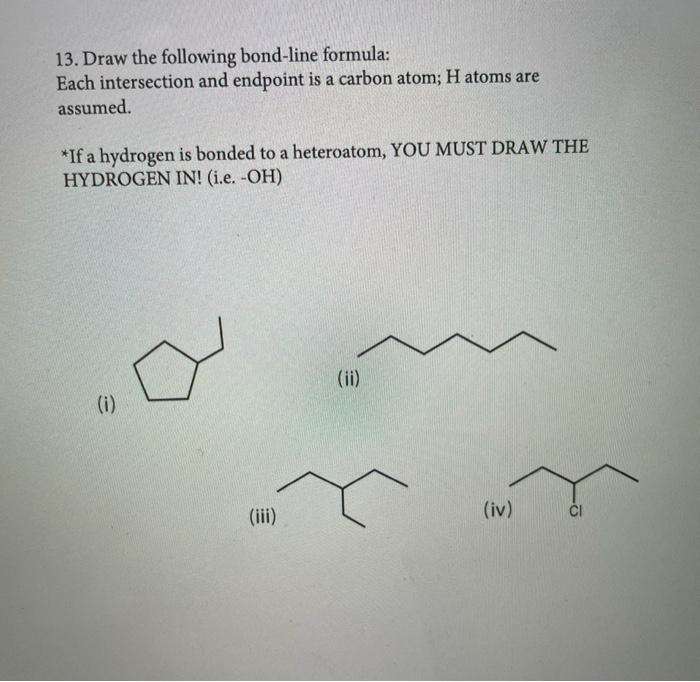 13. Draw the following bond-line formula:
Each intersection and endpoint is a carbon atom; H atoms are assumed.

*If a hydrogen is bonded to a heteroatom, YOU MUST DRAW THE HYDROGEN IN! (i.e. -OH)

(i)

(ii)

(iii)

(iv)

Cl